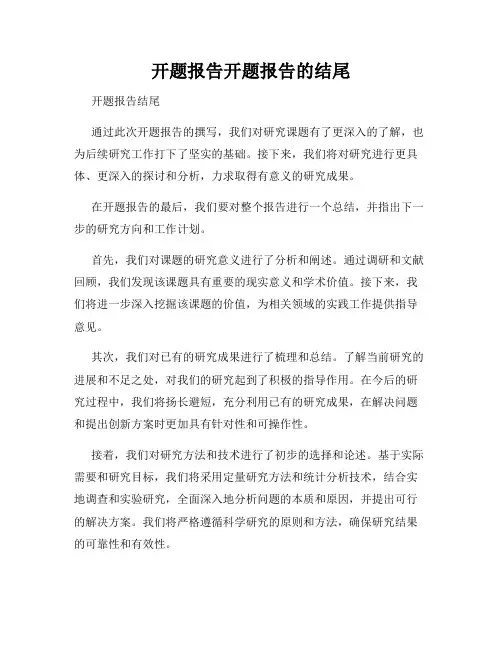 开题报告开题报告的结尾

开题报告结尾

通过此次开题报告的撰写，我们对研究课题有了更深入的了解，也为后续研究工作打下了坚实的基础。接下来，我们将对研究进行更具体、更深入的探讨和分析，力求取得有意义的研究成果。

在开题报告的最后，我们要对整个报告进行一个总结，并指出下一步的研究方向和工作计划。

首先，我们对课题的研究意义进行了分析和阐述。通过调研和文献回顾，我们发现该课题具有重要的现实意义和学术价值。接下来，我们将进一步深入挖掘该课题的价值，为相关领域的实践工作提供指导意见。

其次，我们对已有的研究成果进行了梳理和总结。了解当前研究的进展和不足之处，对我们的研究起到了积极的指导作用。在今后的研究过程中，我们将扬长避短，充分利用已有的研究成果，在解决问题和提出创新方案时更加具有针对性和可操作性。

接着，我们对研究方法和技术进行了初步的选择和论述。基于实际需要和研究目标，我们将采用定量研究方法和统计分析技术，结合实地调查和实验研究，全面深入地分析问题的本质和原因，并提出可行的解决方案。我们将严格遵循科学研究的原则和方法，确保研究结果的可靠性和有效性。